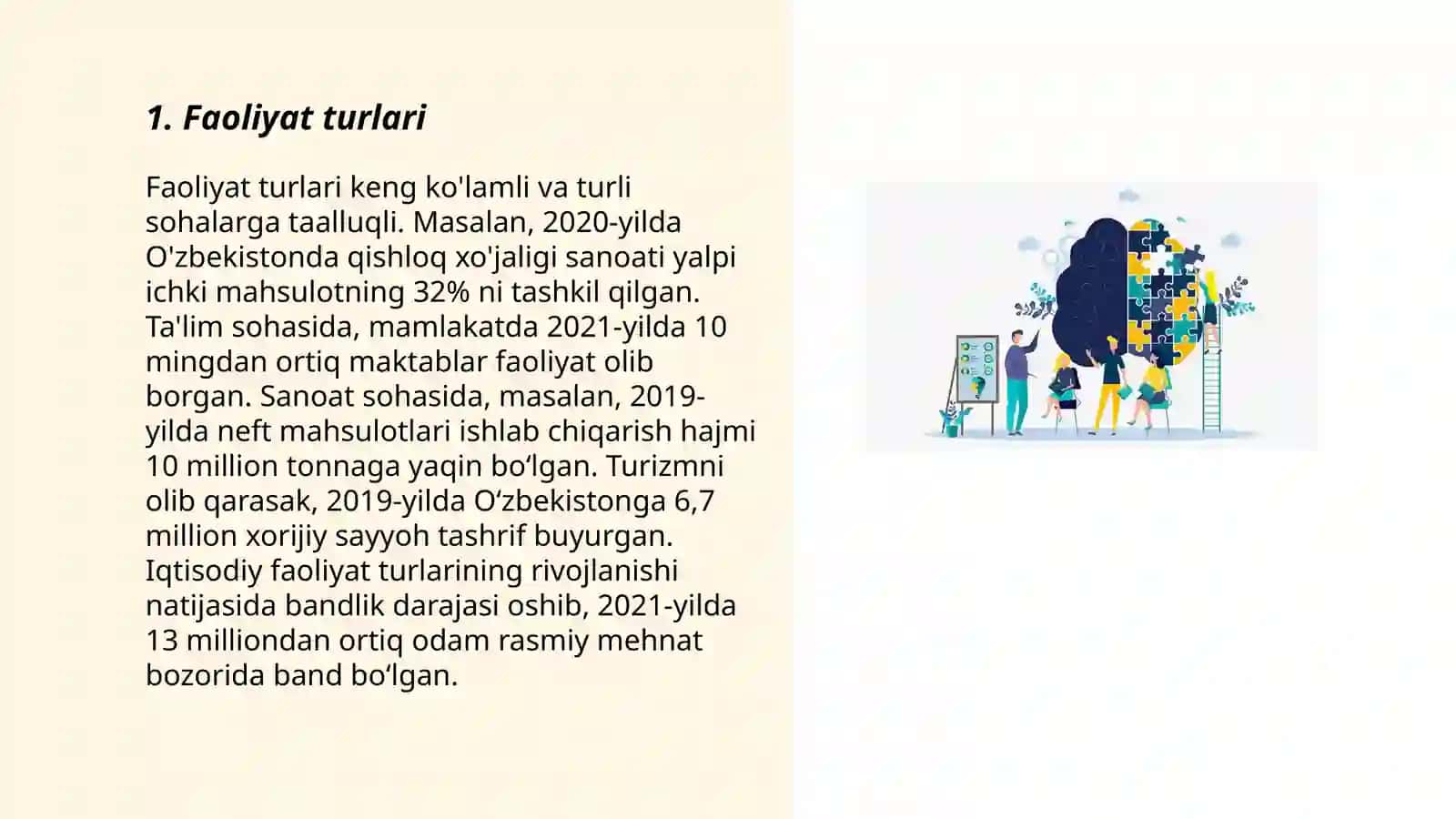 1. Faoliyat turlari

Faoliyat turlari keng ko'lamli va turli sohalarga taalluqli. Masalan, 2020-yilda O'zbekistonda qishloq xo'jaligi sanoati yalpi ichki mahsulotning 32% ni tashkil qilgan. Ta'lim sohasida, mamlakatda 2021-yilda 10 mingdan ortiq maktablar faoliyat olib borgan. Sanoat sohasida, masalan, 2019-yilda neft mahsulotlari ishlab chiqarish hajmi 10 million tonnaga yaqin boʻlgan. Turizmni olib qarasak, 2019-yilda Oʻzbekistonga 6,7 million xorijiy sayyoh tashrif buyurgan. Iqtisodiy faoliyat turlarining rivojlanishi natijasida bandlik darajasi oshib, 2021-yilda 13 milliondan ortiq odam rasmiy mehnat bozorida band boʻlgan.